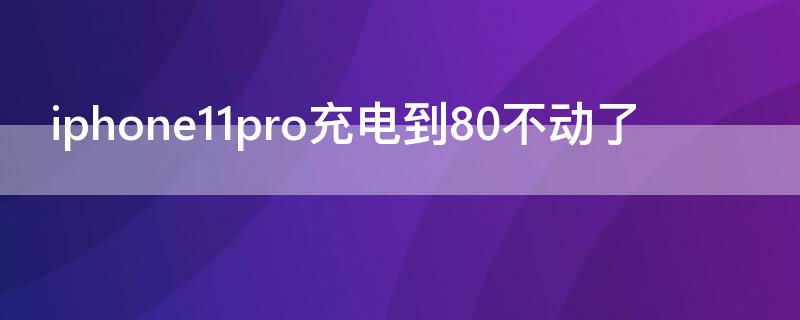 iphone11pro充电到80不动了